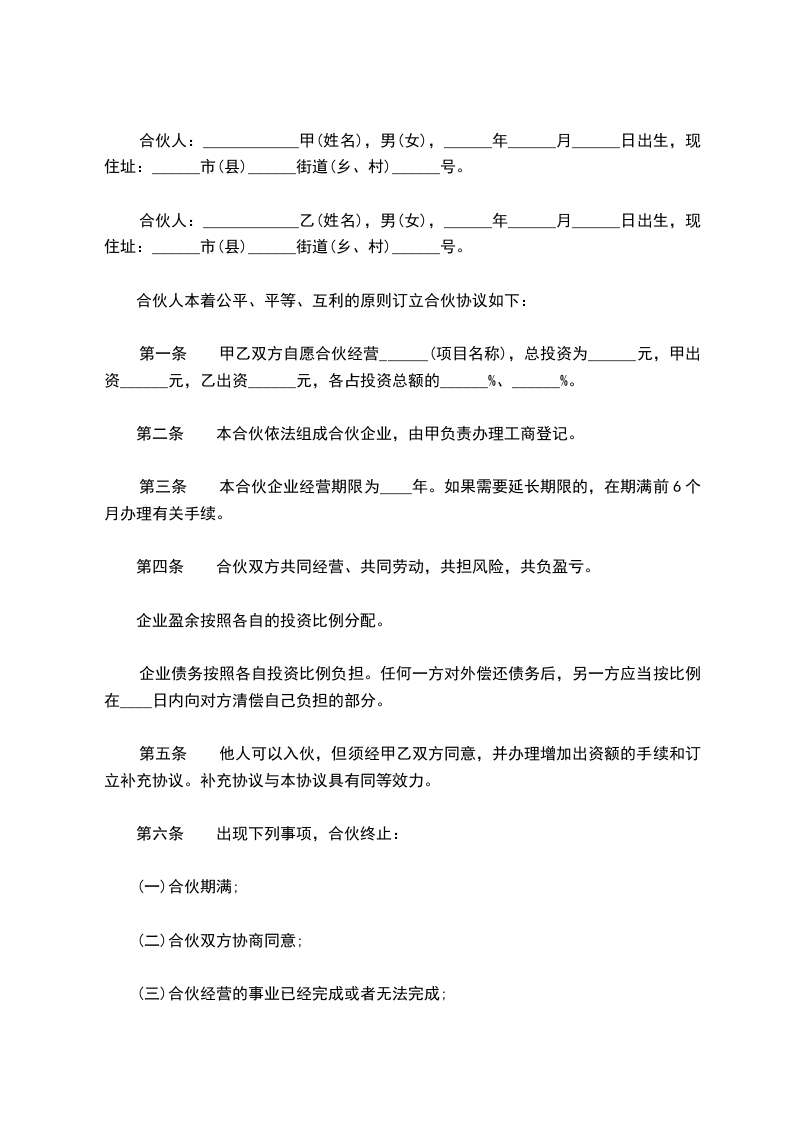 合伙人：____________甲(姓名)，男(女)，______年______月______日出生，现住址：______市(县)______街道(乡、村)______号。

合伙人：____________乙(姓名)，男(女)，______年______月______日出生，现住址：______市(县)______街道(乡、村)______号。

合伙人本着公平、平等、互利的原则订立合伙协议如下：

第一条　　甲乙双方自愿合伙经营______(项目名称)，总投资为______元，甲出资______元，乙出资______元，各占投资总额的______%、______%。

第二条　　本合伙依法组成合伙企业，由甲负责办理工商登记。

第三条　　本合伙企业经营期限为____年。如果需要延长期限的，在期满前6个月办理有关手续。

第四条　　合伙双方共同经营、共同劳动，共担风险，共负盈亏。

企业盈余按照各自的投资比例分配。

企业债务按照各自投资比例负担。任何一方对外偿还债务后，另一方应当按比例在____日内向对方清偿自己负担的部分。

第五条　　他人可以入伙，但须经甲乙双方同意，并办理增加出资额的手续和订立补充协议。补充协议与本协议具有同等效力。

第六条　　出现下列事项，合伙终止：

(一)合伙期满；

(二)合伙双方协商同意；

(三)合伙经营的事业已经完成或者无法完成；